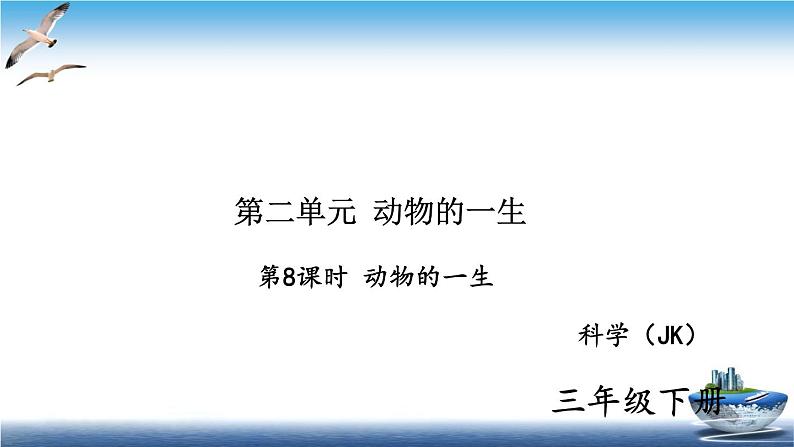 第二单元 动物的一生

第8课时 动物的一生

科学（JK）

三年级下册